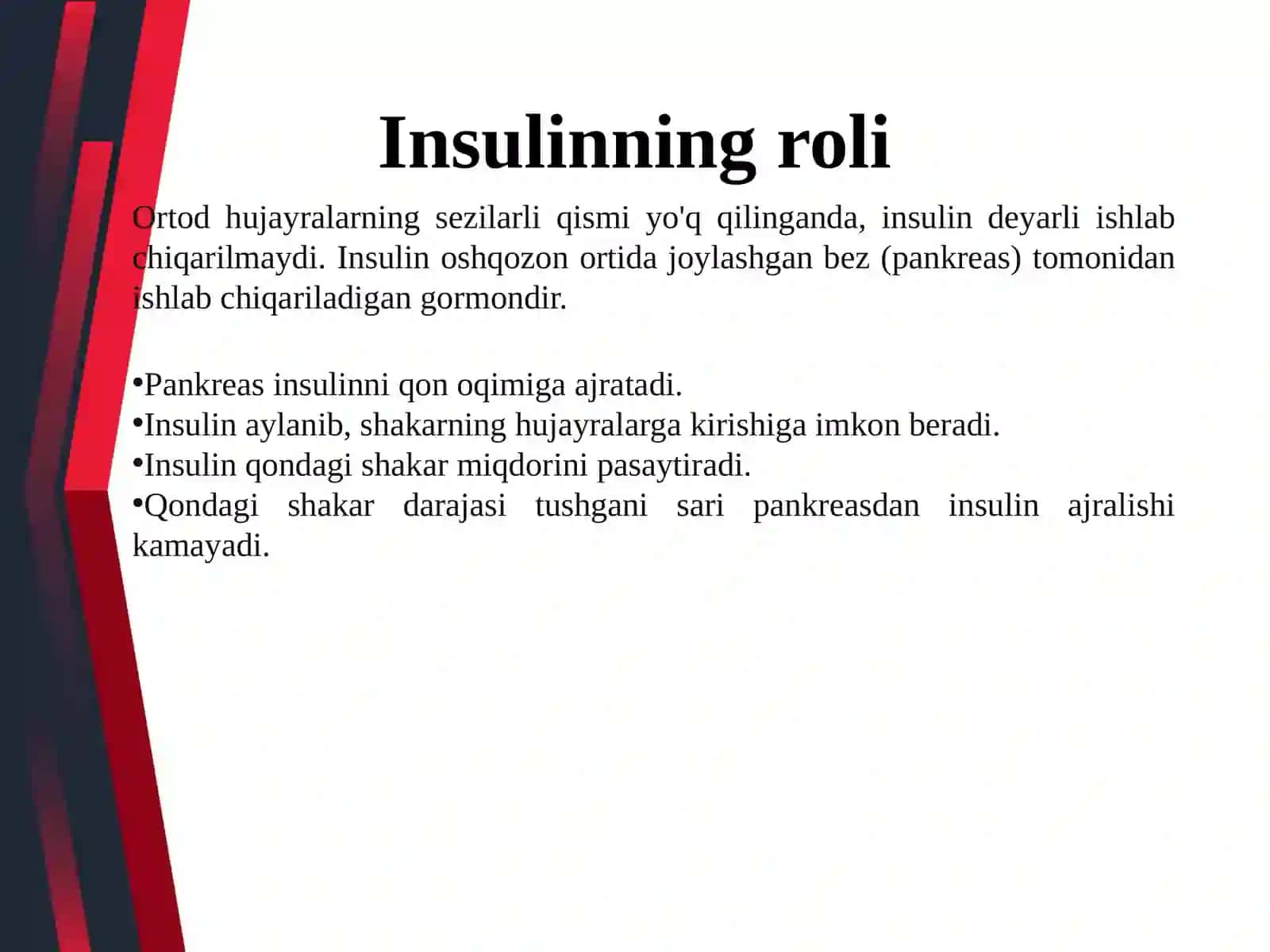 Insulinning roli

Ortod hujayralarning sezilarli qismi yo'q qilinganda, insulin deyarli ishlab chiqarilmaydi. Insulin oshqozon ortida joylashgan bez (pankreas) tomonidan ishlab chiqariladigan gormondir.

•Pankreas insulinni qon oqimiga ajratadi.
•Insulin aylanib, shakarning hujayralarga kirishiga imkon beradi.
•Insulin qondagi shakar miqdorini pasaytiradi.
•Qondagi shakar darajasi tushgani sari pankreasdan insulin ajralishi kamayadi.